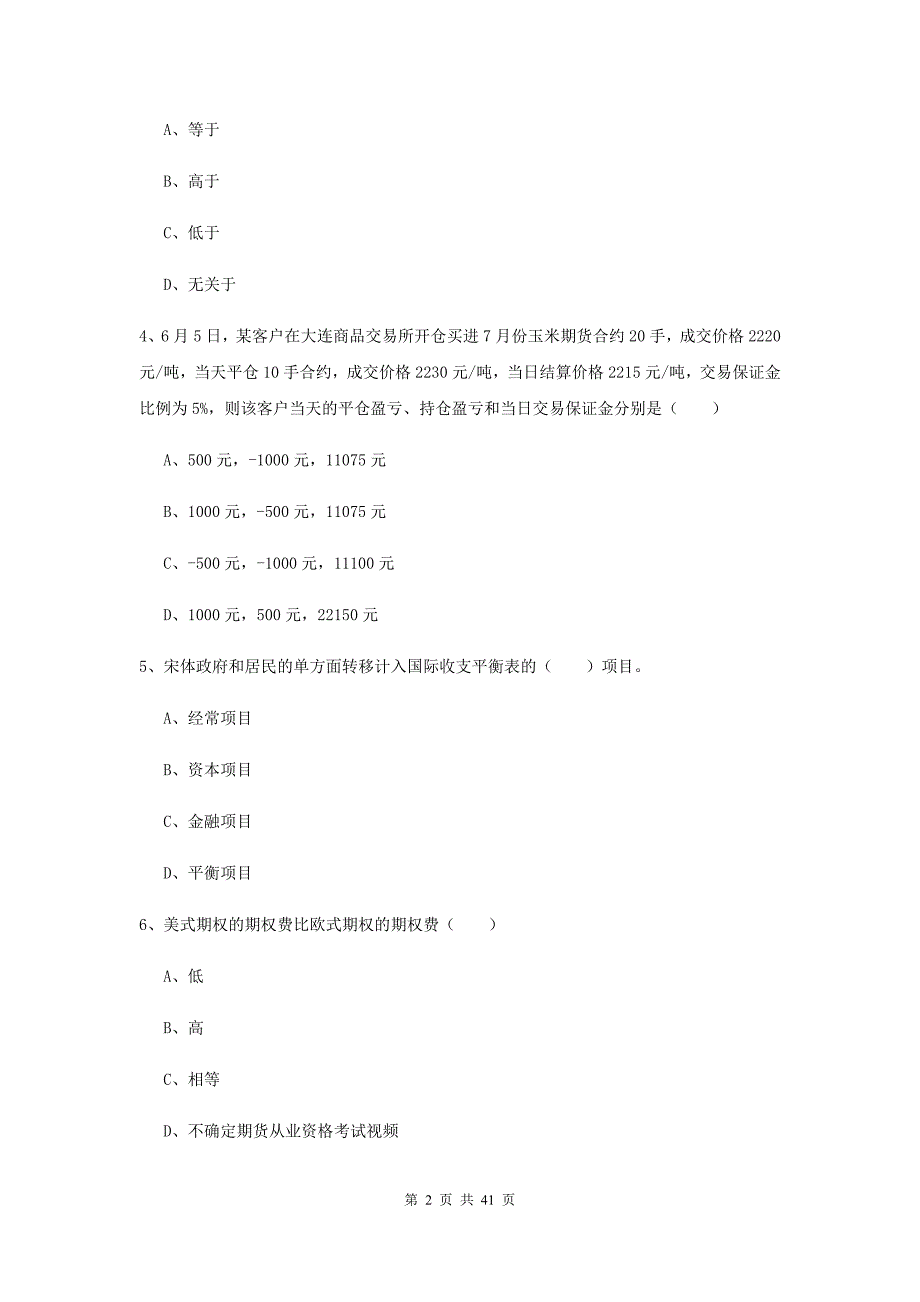 A、等于

B、高于

C、低于

D、无关于

4、6月5日，某客户在大连商品交易所开仓买进7月份玉米期货合约20手，成交价格2220元/吨，当天平仓10手合约，成交价格2230元/吨，当日结算价格2215元/吨，交易保证金比例为5%，则该客户当天的平仓盈亏、持仓盈亏和当日交易保证金分别是（　　）

A、500元，-1000元，11075元

B、1000元，-500元，11075元

C、-500元，-1000元，11100元

D、1000元，500元，22150元

5、宋体政府和居民的单方面转移计入国际收支平衡表的（　　）项目。

A、经常项目

B、资本项目

C、金融项目

D、平衡项目

6、美式期权的期权费比欧式期权的期权费（　　）

A、低

B、高

C、相等

D、不确定期货从业资格考试视频

第 2 页 共 41 页